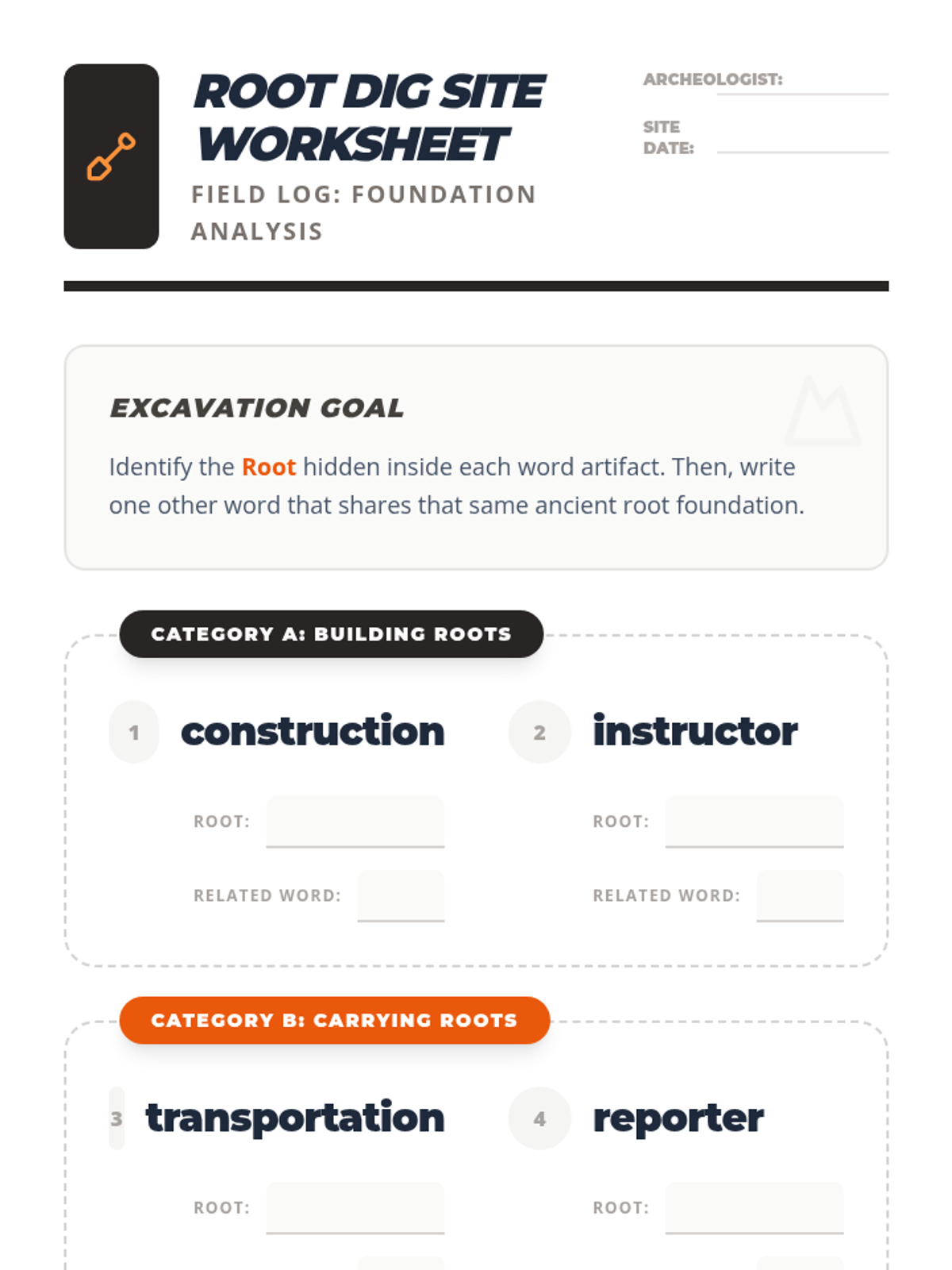 ROOT DIG SITE WORKSHEET

FIELD LOG: FOUNDATION ANALYSIS

ARCHEOLOGIST:

SITE DATE:

EXCAVATION GOAL

Identify the Root hidden inside each word artifact. Then, write one other word that shares that same ancient root foundation.

CATEGORY A: BUILDING ROOTS

1 construction

ROOT:

RELATED WORD:

2 instructor

ROOT:

RELATED WORD:

CATEGORY B: CARRYING ROOTS

3 transportation

ROOT:

4 reporter

ROOT: